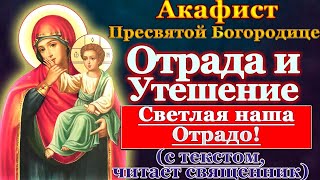 Акафист
Пресвятой Богородице
Отрада и
Утешение
Светлая наша
Отрадо!
(с текстом,
читает священник)